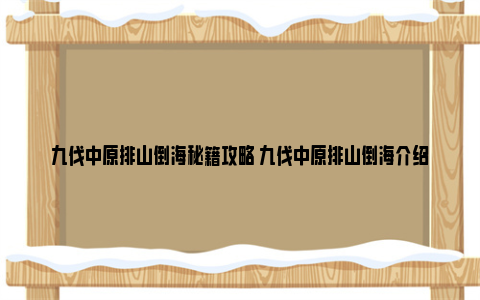 九伐中原排山倒海秘籍攻略 九伐中原排山倒海介绍